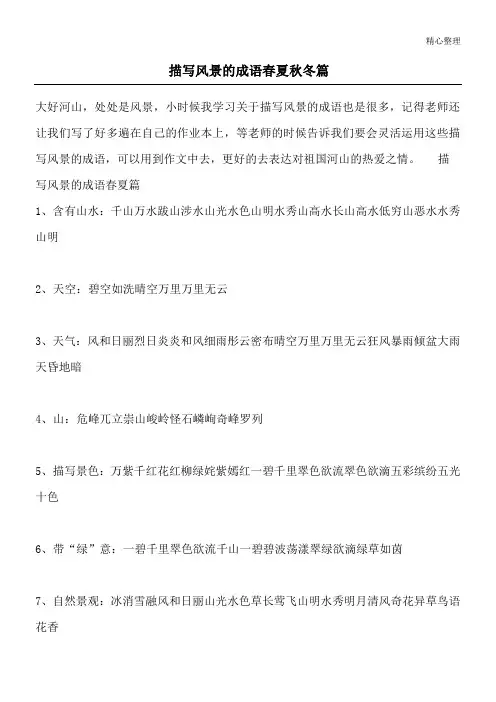 精心整理

描写风景的成语春夏秋冬篇

大好河山，处处是风景，小时候我学习关于描写风景的成语也是很多，记得老师还让我们写了好多遍在自己的作业本上，等老师的时候告诉我们要会灵活运用这些描写风景的成语，可以用到作文中去，更好的去表达对祖国河山的热爱之情。　　描写风景的成语春夏篇

1、含有山水：千山万水跋山涉水山光水色山明水秀山高水长山高水低穷山恶水水秀山明

2、天空：碧空如洗晴空万里万里无云

3、天气：风和日丽烈日炎炎和风细雨彤云密布晴空万里万里无云狂风暴雨倾盆大雨天昏地暗

4、山：危峰兀立崇山峻岭怪石嶙峋奇峰罗列

5、描写景色：万紫千红花红柳绿姹紫嫣红一碧千里翠色欲流翠色欲滴五彩缤纷五光十色

6、带“绿”意：一碧千里翠色欲流千山一碧碧波荡漾翠绿欲滴绿草如茵

7、自然景观：冰消雪融风和日丽山光水色草长莺飞山明水秀明月清风奇花异草鸟语花香